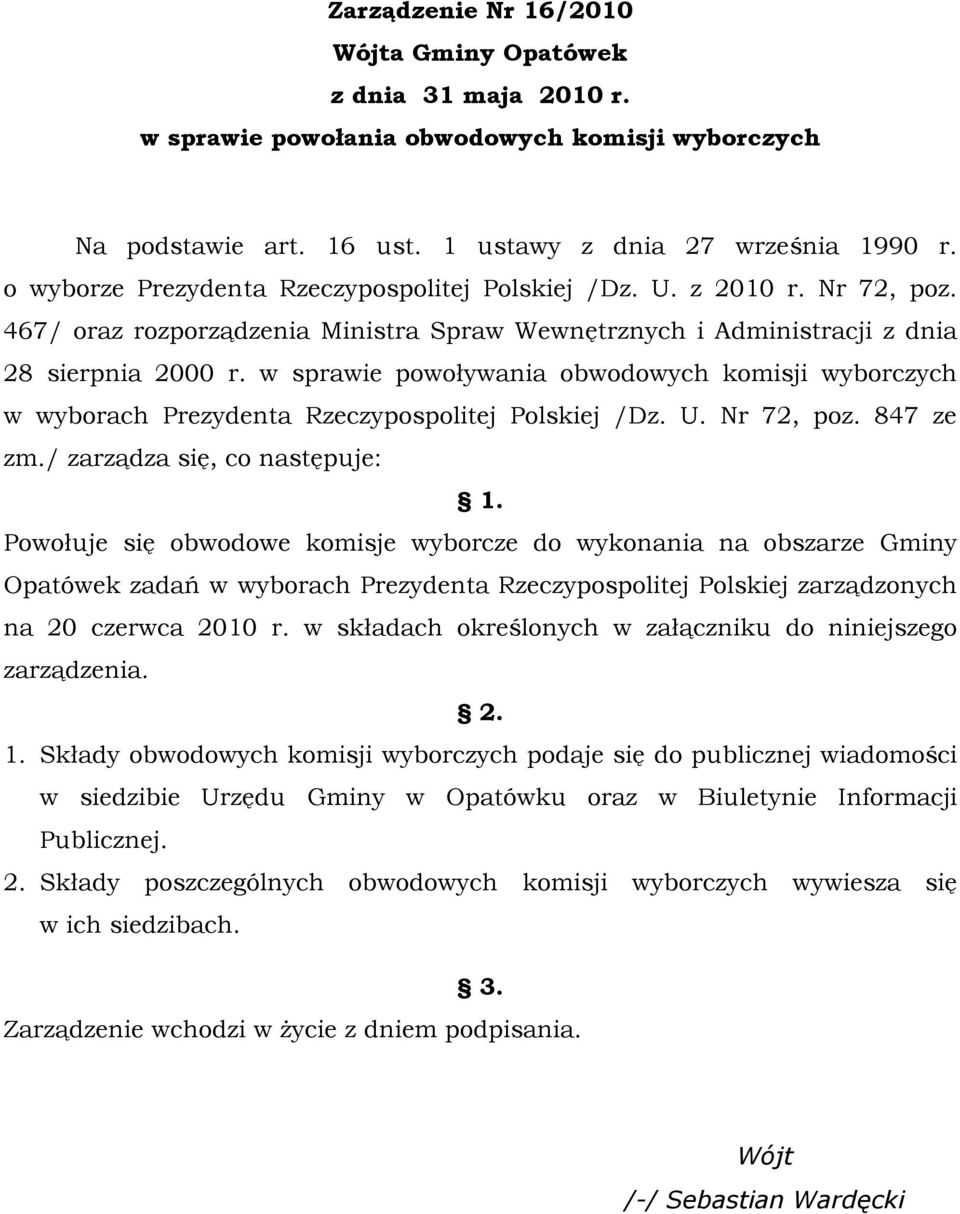 Zarządzenie Nr 16/2010
Wójta Gminy Opatówek
z dnia 31 maja 2010 r.
w sprawie powołania obwodowych komisji wyborczych

Na podstawie art. 16 ust. 1 ustawy z dnia 27 września 1990 r. o wyborze Prezydenta Rzeczypospolitej Polskiej /Dz. U. z 2010 r. Nr 72, poz. 467/ oraz rozporządzenia Ministra Spraw Wewnętrznych i Administracji z dnia 28 sierpnia 2000 r. w sprawie powoływania obwodowych komisji wyborczych w wyborach Prezydenta Rzeczypospolitej Polskiej /Dz. U. Nr 72, poz. 847 ze zm./ zarządza się, co następuje:

§ 1.

Powołuje się obwodowe komisje wyborcze do wykonania na obszarze Gminy Opatówek zadań w wyborach Prezydenta Rzeczypospolitej Polskiej zarządzonych na 20 czerwca 2010 r. w składach określonych w załączniku do niniejszego zarządzenia.

§ 2.

1. Składy obwodowych komisji wyborczych podaje się do publicznej wiadomości w siedzibie Urzędu Gminy w Opatówku oraz w Biuletynie Informacji Publicznej.
2. Składy poszczególnych obwodowych komisji wyborczych wywiesza się w ich siedzibach.

§ 3.

Zarządzenie wchodzi w życie z dniem podpisania.

Wójt
/-/ Sebastian Wardęcki